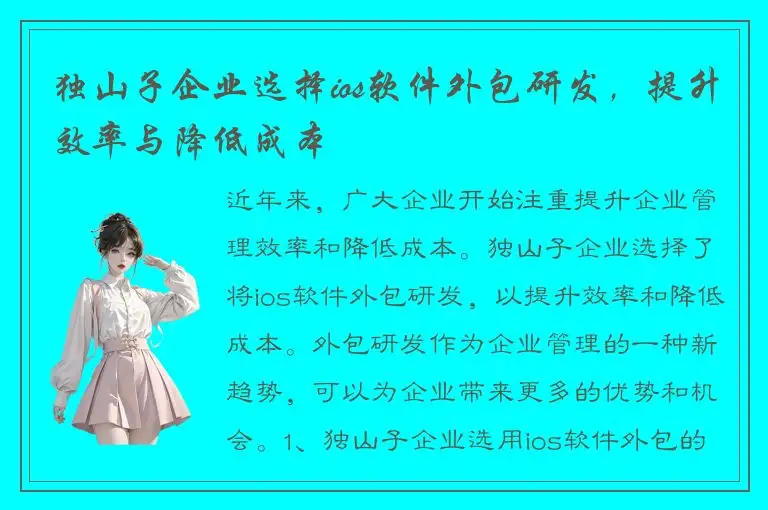 独山子企业选择ios软件外包研发，提升效率与降低成本

近年来，广大企业开始注重提升企业管理效率和降低成本。独山子企业选择了将ios软件外包研发，以提升效率和降低成本。外包研发作为企业管理的一种新趋势，可以为企业带来更多的优势和机会。1、独山子企业选用ios软件外包的